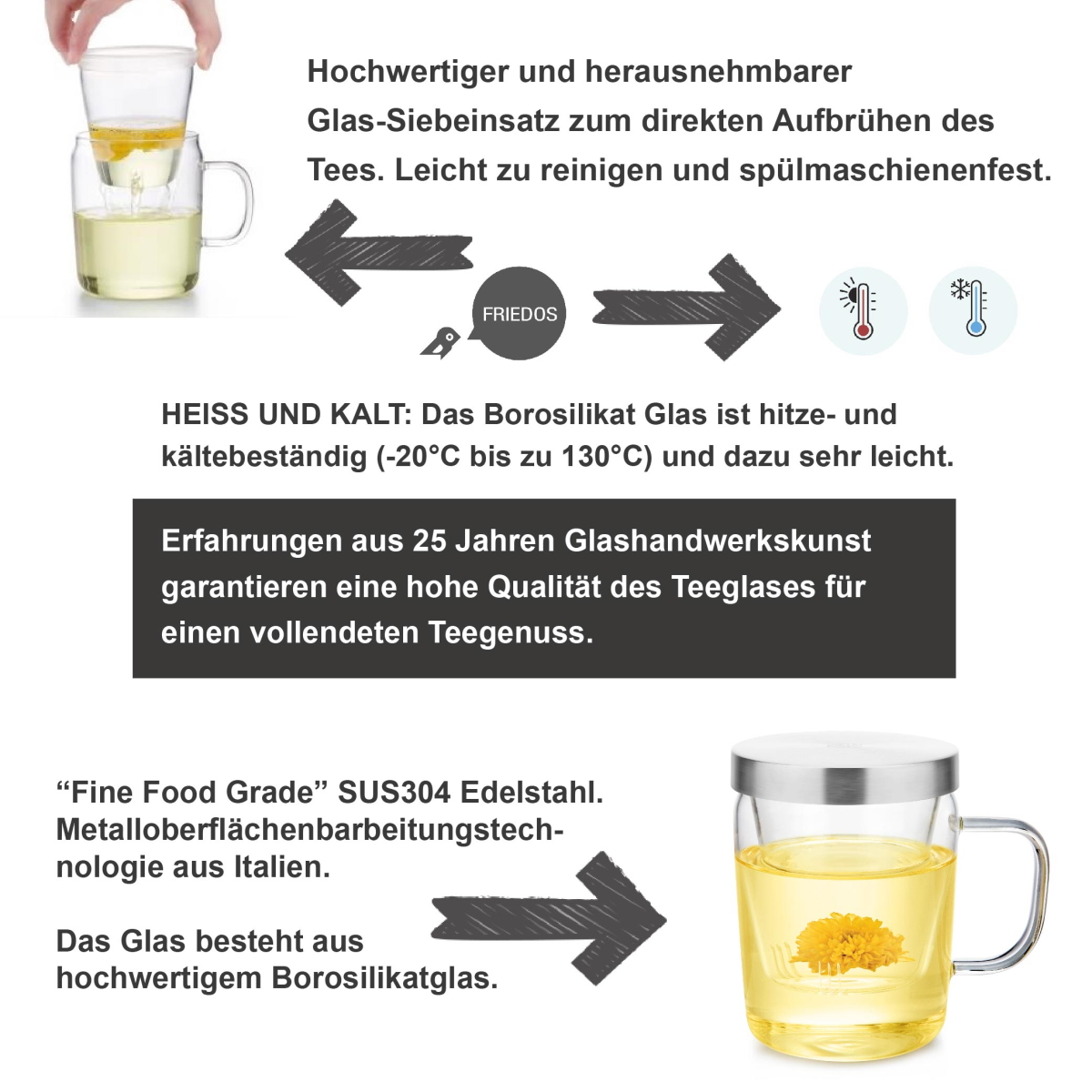 Hochwertiger und herausnehmbarer Glas-Siebeinsatz zum direkten Aufbrühen des Tees. Leicht zu reinigen und spülmaschienenfest.

FRIEDOS

HEISS UND KALT: Das Borosilikat Glas ist hitze- und kältebeständig (-20°C bis zu 130°C) und dazu sehr leicht.

Erfahrungen aus 25 Jahren Glashandwerkskunst garantieren eine hohe Qualität des Teeglases für einen vollendeten Teegenuss.

“Fine Food Grade” SUS304 Edelstahl. Metalloberflächenbarbeitungstechnologie aus Italien.

Das Glas besteht aus hochwertigem Borosilikatglas.